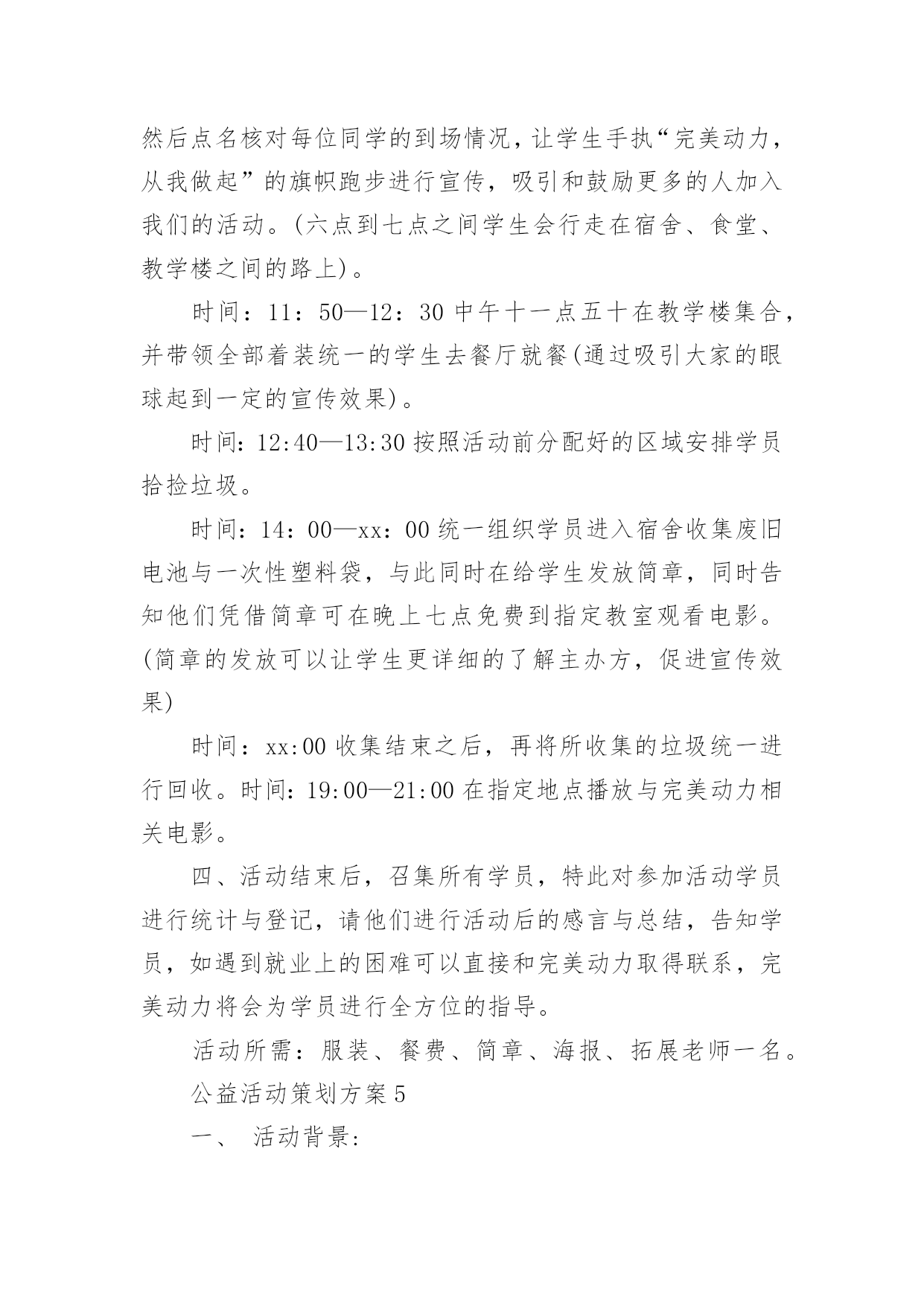 然后点名核对每位同学的到场情况，让学生手执“完美动力，从我做起”的旗帜跑步进行宣传，吸引和鼓励更多的人加入我们的活动。(六点到七点之间学生会行走在宿舍、食堂、教学楼之间的路上)。

时间：11：50—12：30 中午十一点五十在教学楼集合，并带领全部着装统一的学生去餐厅就餐(通过吸引大家的眼球起到一定的宣传效果)。

时间：12:40—13:30 按照活动前分配好的区域安排学员拾捡垃圾。

时间：14：00—xx：00 统一组织学员进入宿舍收集废旧电池与一次性塑料袋，与此同时在给学生发放简章，同时告知他们凭借简章可在晚上七点免费到指定教室观看电影。(简章的发放可以让学生更详细的了解主办方，促进宣传效果)

时间：xx:00 收集结束之后，再将所收集的垃圾统一进行回收。时间：19:00—21:00 在指定地点播放与完美动力相关电影。

四、活动结束后，召集所有学员，特此对参加活动学员进行统计与登记，请他们进行活动后的感言与总结，告知学员，如遇到就业上的困难可以直接和完美动力取得联系，完美动力将会为学员进行全方位的指导。

活动所需：服装、餐费、简章、海报、拓展老师一名。

公益活动策划方案 5

一、 活动背景: